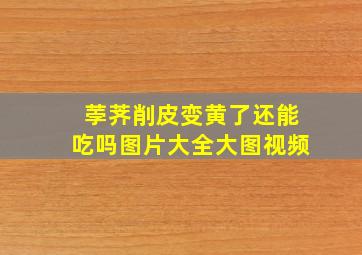 荸荠削皮变黄了还能吃吗图片大全大图视频